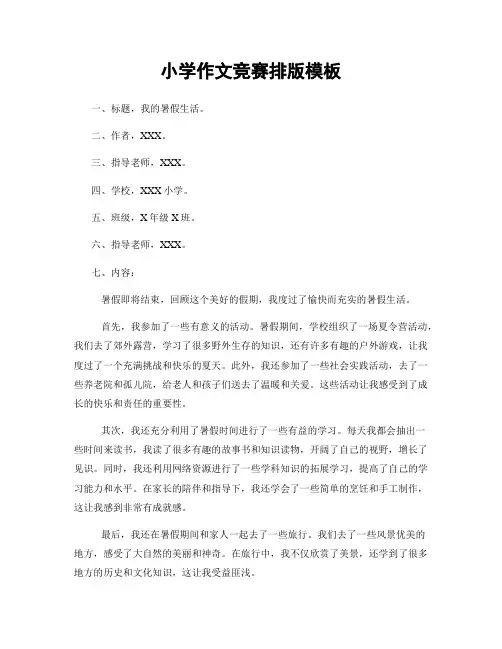 小学作文竞赛排版模板

一、标题，我的暑假生活。

二、作者，XXX。

三、指导老师，XXX。

四、学校，XXX 小学。

五、班级，X 年级 X 班。

六、指导老师，XXX。

七、内容：

暑假即将结束，回顾这个美好的假期，我度过了愉快而充实的暑假生活。

首先，我参加了一些有意义的活动。暑假期间，学校组织了一场夏令营活动，我们去了郊外露营，学习了很多野外生存的知识，还有许多有趣的户外游戏，让我度过了一个充满挑战和快乐的夏天。此外，我还参加了一些社会实践活动，去了一些养老院和孤儿院，给老人和孩子们送去了温暖和关爱。这些活动让我感受到了成长的快乐和责任的重要性。

其次，我还充分利用了暑假时间进行了一些有益的学习。每天我都会抽出一些时间来读书，我读了很多有趣的故事书和知识读物，开阔了自己的视野，增长了见识。同时，我还利用网络资源进行了一些学科知识的拓展学习，提高了自己的学习能力和水平。在家长的陪伴和指导下，我还学会了一些简单的烹饪和手工制作，这让我感到非常有成就感。

最后，我还在暑假期间和家人一起去了一些旅行。我们去了一些风景优美的地方，感受了大自然的美丽和神奇。在旅行中，我不仅欣赏了美景，还学到了很多地方的历史和文化知识，这让我受益匪浅。